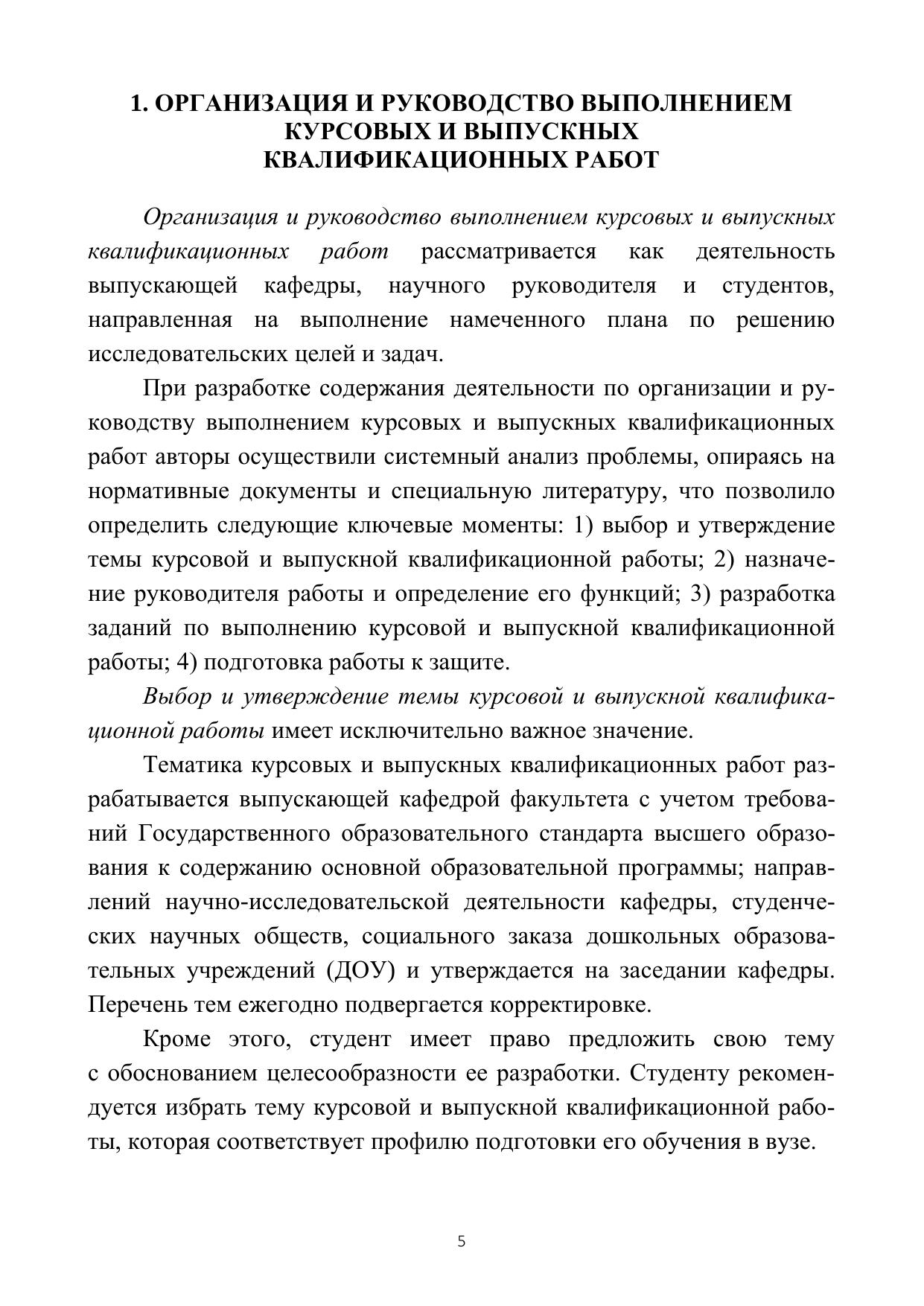 1. ОРГАНИЗАЦИЯ И РУКОВОДСТВО ВЫПОЛНЕНИЕМ КУРСОВЫХ И ВЫПУСКНЫХ КВАЛИФИКАЦИОННЫХ РАБОТ

Организация и руководство выполнением курсовых и выпускных квалификационных работ рассматривается как деятельность выпускающей кафедры, научного руководителя и студентов, направленная на выполнение намеченного плана по решению исследовательских целей и задач.

При разработке содержания деятельности по организации и руководству выполнением курсовых и выпускных квалификационных работ авторы осуществили системный анализ проблемы, опираясь на нормативные документы и специальную литературу, что позволило определить следующие ключевые моменты: 1) выбор и утверждение темы курсовой и выпускной квалификационной работы; 2) назначение руководителя работы и определение его функций; 3) разработка заданий по выполнению курсовой и выпускной квалификационной работы; 4) подготовка работы к защите.

Выбор и утверждение темы курсовой и выпускной квалификационной работы имеет исключительно важное значение.

Тематика курсовых и выпускных квалификационных работ разрабатывается выпускающей кафедрой факультета с учетом требований Государственного образовательного стандарта высшего образования к содержанию основной образовательной программы; направлений научно-исследовательской деятельности кафедры, студенческих научных обществ, социального заказа дошкольных образовательных учреждений (ДОУ) и утверждается на заседании кафедры. Перечень тем ежегодно подвергается корректировке.

Кроме этого, студент имеет право предложить свою тему с обоснованием целесообразности ее разработки. Студенту рекомендуется избрать тему курсовой и выпускной квалификационной работы, которая соответствует профилю подготовки его обучения в вузе.

5